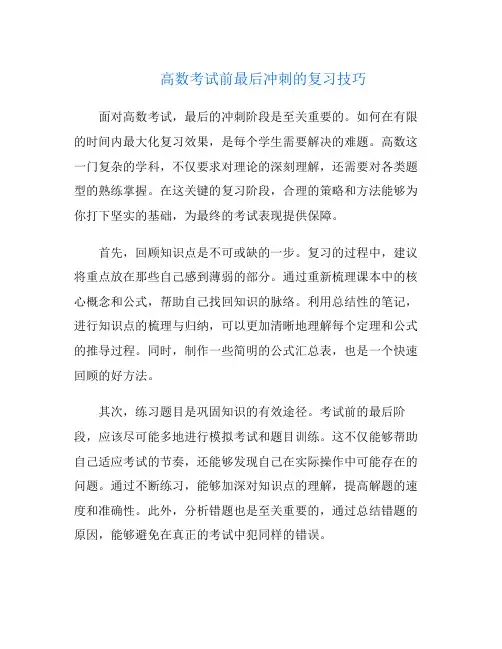 高数考试前最后冲刺的复习技巧

面对高数考试，最后的冲刺阶段是至关重要的。如何在有限的时间内最大化复习效果，是每个学生需要解决的难题。高数这一门复杂的学科，不仅要求对理论的深刻理解，还需要对各类题型的熟练掌握。在这关键的复习阶段，合理的策略和方法能够为你打下坚实的基础，为最终的考试表现提供保障。

首先，回顾知识点是不可或缺的一步。复习的过程中，建议将重点放在那些自己感到薄弱的部分。通过重新梳理课本中的核心概念和公式，帮助自己找回知识的脉络。利用总结性的笔记，进行知识点的梳理与归纳，可以更加清晰地理解每个定理和公式的推导过程。同时，制作一些简明的公式汇总表，也是一个快速回顾的好方法。

其次，练习题目是巩固知识的有效途径。考试前的最后阶段，应该尽可能多地进行模拟考试和题目训练。这不仅能够帮助自己适应考试的节奏，还能够发现自己在实际操作中可能存在的问题。通过不断练习，能够加深对知识点的理解，提高解题的速度和准确性。此外，分析错题也是至关重要的，通过总结错题的原因，能够避免在真正的考试中犯同样的错误。